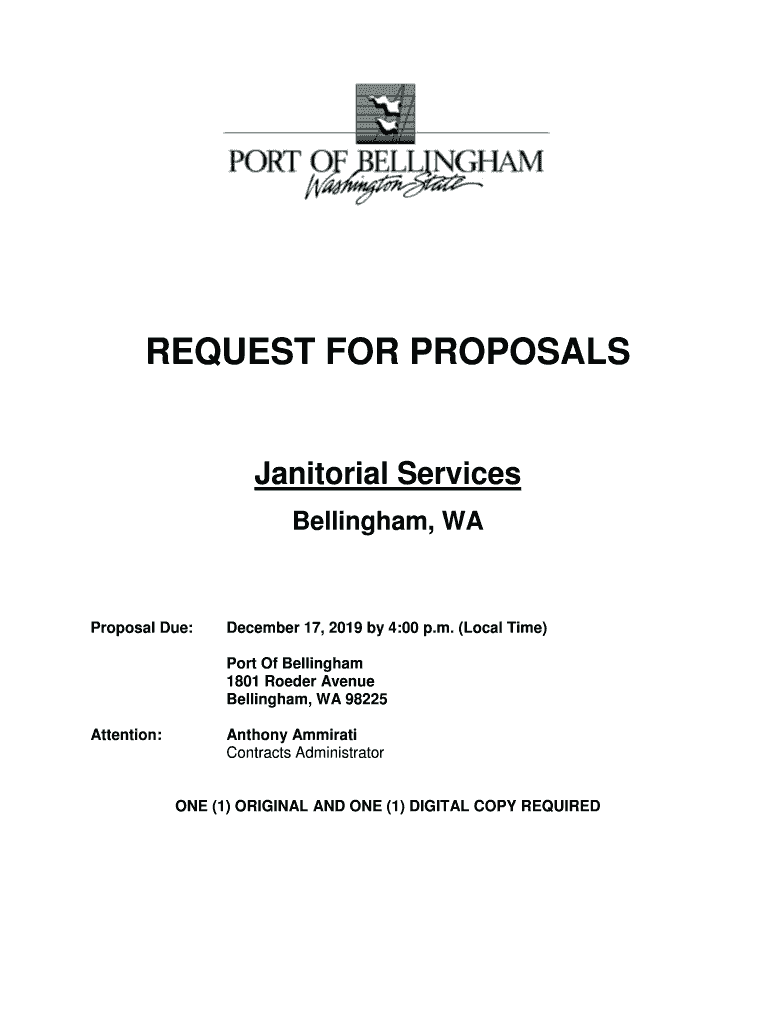 PORT OF BELLINGHAM
Washington State

REQUEST FOR PROPOSALS

Janitorial Services
Bellingham, WA

Proposal Due: December 17, 2019 by 4:00 p.m. (Local Time)

Port Of Bellingham
1801 Roeder Avenue
Bellingham, WA 98225

Attention: Anthony Ammirati
Contracts Administrator

ONE (1) ORIGINAL AND ONE (1) DIGITAL COPY REQUIRED